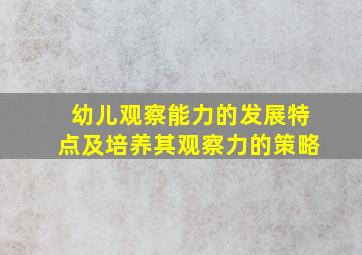 幼儿观察能力的发展特点及培养其观察力的策略